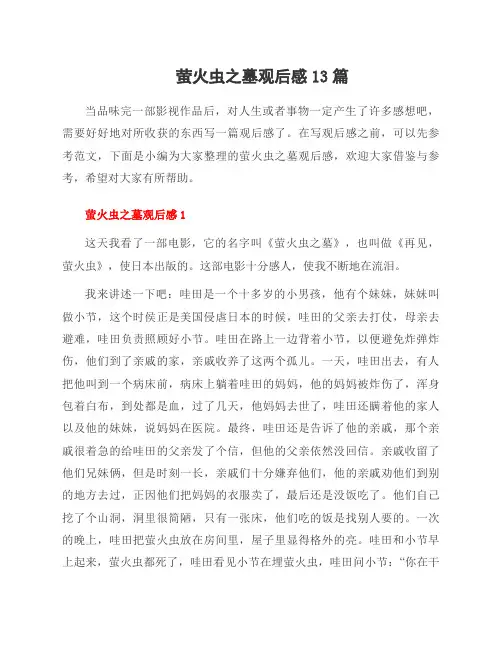 萤火虫之墓观后感 13 篇

当品味完一部影视作品后，对人生或者事物一定产生了许多感想吧，需要好好地对所收获的东西写一篇观后感了。在写观后感之前，可以先参考范文，下面是小编为大家整理的萤火虫之墓观后感，欢迎大家借鉴与参考，希望对大家有所帮助。

萤火虫之墓观后感 1

这天我看了一部电影，它的名字叫《萤火虫之墓》，也叫做《再见，萤火虫》，使日本出版的。这部电影十分感人，使我不断地在流泪。

我来讲述一下吧：哇田是一个十多岁的小男孩，他有个妹妹，妹妹叫做小节，这个时侯正是美国侵虐日本的时候，哇田的父亲去打仗，母亲去避难，哇田负责照顾好小节。哇田在路上一边背着小节，以便避免炸弹炸伤，他们到了亲戚的家，亲戚收养了这两个孤儿。一天，哇田出去，有人把他叫到一个病床前，病床上躺着哇田的妈妈，他的妈妈被炸伤了，浑身包着白布，到处都是血，过了几天，他妈妈去世了，哇田还瞒着他的家人以及他的妹妹，说妈妈在医院。最终，哇田还是告诉了他的亲戚，那个亲戚很着急的给哇田的父亲发了个信，但他的父亲依然没回信。亲戚收留了他们兄妹俩，但是时刻一长，亲戚们十分嫌弃他们，他的亲戚劝他们到别的地方去过，正因他们把妈妈的衣服卖了，最后还是没饭吃了。他们自己挖了个山洞，洞里很简陋，只有一张床，他们吃的饭是找别人要的。一次的晚上，哇田把萤火虫放在房间里，屋子里显得格外的亮。哇田和小节早上起来，萤火虫都死了，哇田看见小节在埋萤火虫，哇田问小节：“你在干